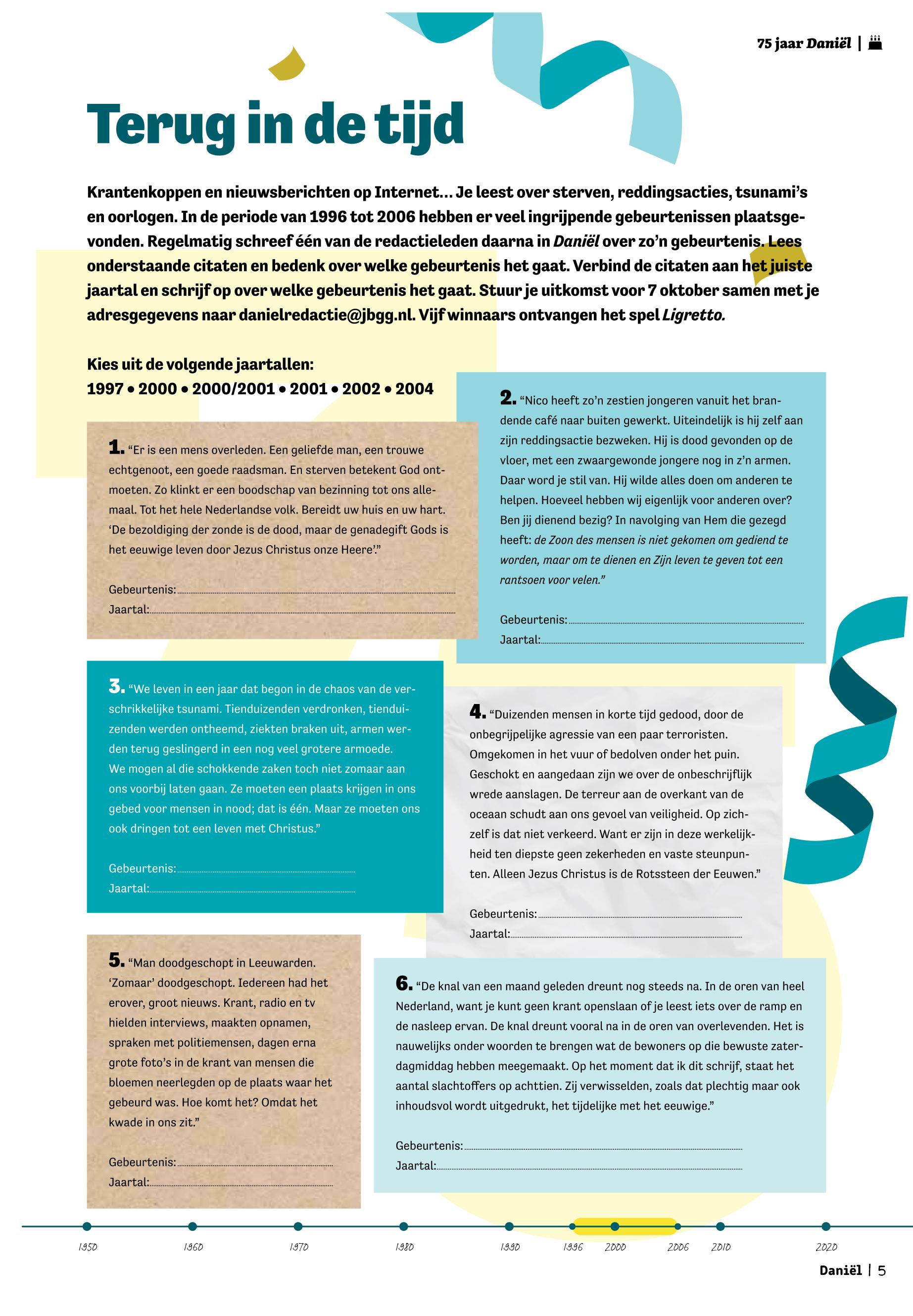 75 jaar Daniël |

Terug in de tijd

Krantenkoppen en nieuwsberichten op Internet... Je leest over sterven, reddingsacties, tsunami's en oorlogen. In de periode van 1996 tot 2006 hebben er veel ingrijpende gebeurtenissen plaatsgevonden. Regelmatig schreef één van de redactieleden daarna in Daniël over zo'n gebeurtenis. Lees onderstaande citaten en bedenk over welke gebeurtenis het gaat. Verbind de citaten aan het juiste jaartal en schrijf op over welke gebeurtenis het gaat. Stuur je uitkomst voor 7 oktober samen met je adresgegevens naar danielredactie@jbgg.nl. Vijf winnaars ontvangen het spel Ligretto.

Kies uit de volgende jaartallen:
1997 • 2000 • 2000/2001 • 2001 • 2002 • 2004

1. "Er is een mens overleden. Een geliefde man, een trouwe echtgenoot, een goede raadsman. En sterven betekent God ontmoeten. Zo klinkt er een boodschap van bezinning tot ons allemaal. Tot het hele Nederlandse volk. Bereidt uw huis en uw hart. 'De bezoldiging der zonde is de dood, maar de genadegift Gods is het eeuwige leven door Jezus Christus onze Heere'."

Gebeurtenis:
Jaartal:

2. "Nico heeft zo'n zestien jongeren vanuit het brandende café naar buiten gewerkt. Uiteindelijk is hij zelf aan zijn reddingsactie bezweken. Hij is dood gevonden op de vloer, met een zwaargewonde jongere nog in z'n armen. Daar word je stil van. Hij wilde alles doen om anderen te helpen. Hoeveel hebben wij eigenlijk voor anderen over? Ben jij dienend bezig? In navolging van Hem die gezegd heeft: de Zoon des mensen is niet gekomen om gediend te worden, maar om te dienen en Zijn leven te geven tot een rantsoen voor velen."

Gebeurtenis:
Jaartal:

3. "We leven in een jaar dat begon in de chaos van de verschrikkelijke tsunami. Tienduizenden verdronken, tienduizenden werden ontheemd, ziekten braken uit, armen werden terug geslingerd in een nog veel grotere armoede. We mogen al die schokkende zaken toch niet zomaar aan ons voorbij laten gaan. Ze moeten een plaats krijgen in ons gebed voor mensen in nood; dat is één. Maar ze moeten ons ook dringen tot een leven met Christus."

Gebeurtenis:
Jaartal:

4. "Duizenden mensen in korte tijd gedood, door de onbegrijpelijke agressie van een paar terroristen. Omgekomen in het vuur of bedolven onder het puin. Geschokt en aangedaan zijn we over de onbeschrijflijk wrede aanslagen. De terreur aan de overkant van de oceaan schudt aan ons gevoel van veiligheid. Op zichzelf is dat niet verkeerd. Want er zijn in deze werkelijkheid ten diepste geen zekerheden en vaste steunpunten. Alleen Jezus Christus is de Rotssteen der Eeuwen."

Gebeurtenis:
Jaartal:

5. "Man doodgeschopt in Leeuwarden. 'Zomaar' doodgeschopt. Iedereen had het erover, groot nieuws. Krant, radio en tv hielden interviews, maakten opnamen, spraken met politiemensen, dagen erna grote foto's in de krant van mensen die bloemen neerlegden op de plaats waar het gebeurd was. Hoe komt het? Omdat het kwade in ons zit."

Gebeurtenis:
Jaartal:

6. "De knal van een maand geleden dreunt nog steeds na. In de oren van heel Nederland, want je kunt geen krant openslaan of je leest iets over de ramp en de nasleep ervan. De knal dreunt vooral na in de oren van overlevenden. Het is nauwelijks onder woorden te brengen wat de bewoners op die bewuste zaterdagmiddag hebben meegemaakt. Op het moment dat ik dit schrijf, staat het aantal slachtoffers op achttien. Zij verwisselden, zoals dat plechtig maar ook inhoudsvol wordt uitgedrukt, het tijdelijke met het eeuwige."

Gebeurtenis:
Jaartal:

1950 1960 1970 1980 1990 1996 2000 2006 2010 2020

Daniël | 5